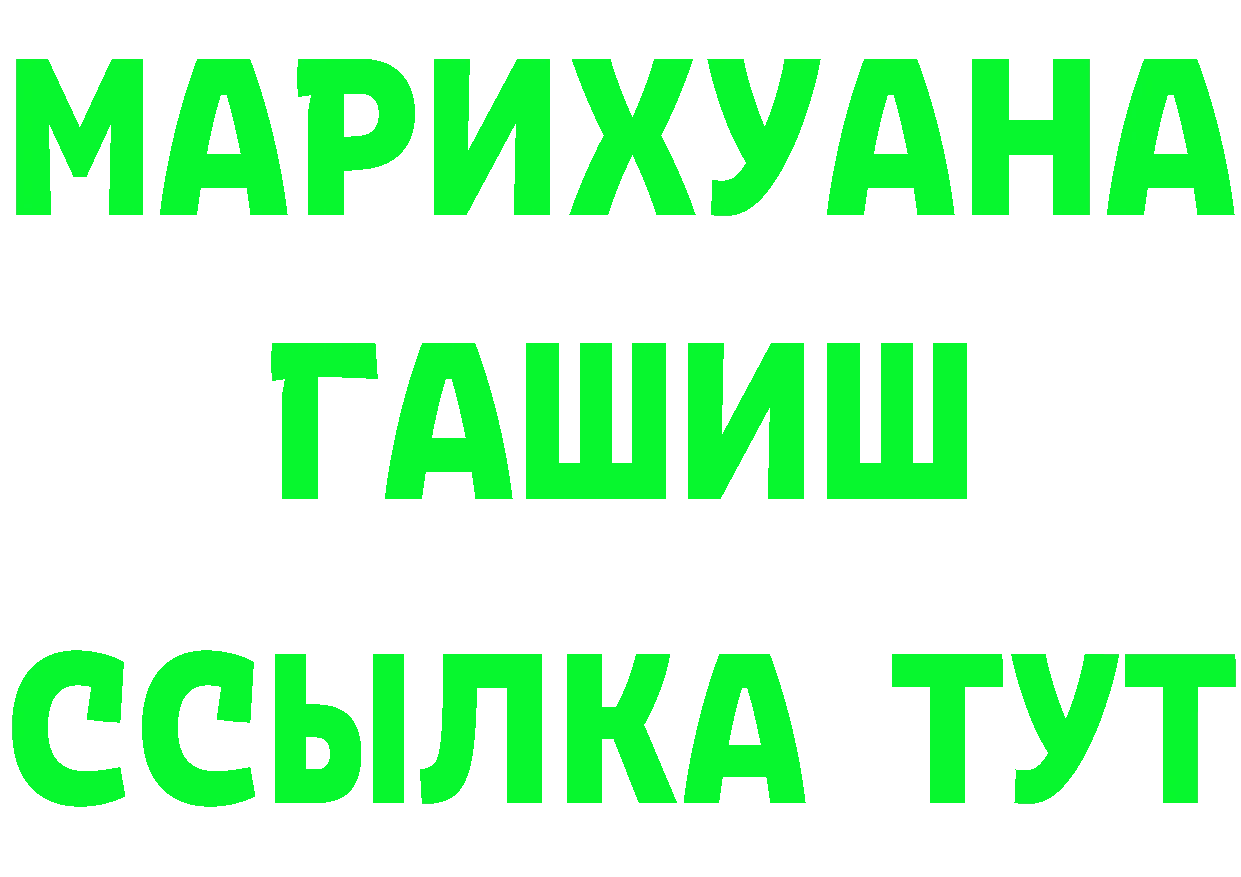 МАРИХУАНА
ГАШИШ
ССЫЛКА ТУТ